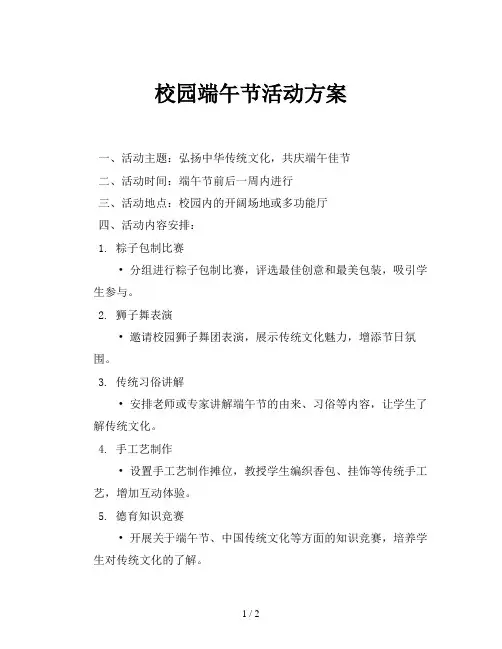 校园端午节活动方案

一、活动主题：弘扬中华传统文化，共庆端午佳节

二、活动时间：端午节前后一周内进行

三、活动地点：校园内的开阔场地或多功能厅

四、活动内容安排：

1. 粽子包制比赛

• 分组进行粽子包制比赛，评选最佳创意和最美包装，吸引学生参与。

2. 狮子舞表演

• 邀请校园狮子舞团表演，展示传统文化魅力，增添节日氛围。

3. 传统习俗讲解

• 安排老师或专家讲解端午节的由来、习俗等内容，让学生了解传统文化。

4. 手工艺制作

• 设置手工艺制作摊位，教授学生编织香包、挂饰等传统手工艺，增加互动体验。

5. 德育知识竞赛

• 开展关于端午节、中国传统文化等方面的知识竞赛，培养学生对传统文化的了解。

1 / 2